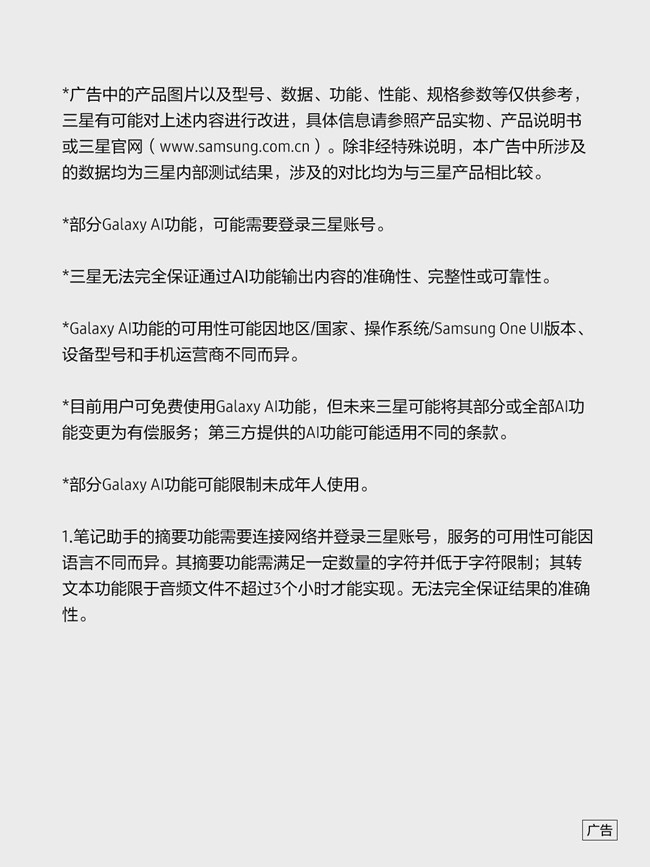 *广告中的产品图片以及型号、数据、功能、性能、规格参数等仅供参考，三星有可能对上述内容进行改进，具体信息请参照产品实物、产品说明书或三星官网（www.samsung.com.cn）。除非经特殊说明，本广告中所涉及的数据均为三星内部测试结果，涉及的对比均为与三星产品相比较。

*部分Galaxy AI功能，可能需要登录三星账号。

*三星无法完全保证通过AI功能输出内容的准确性、完整性或可靠性。

*Galaxy AI功能的可用性可能因地区/国家、操作系统/Samsung One UI版本、设备型号和手机运营商不同而异。

*目前用户可免费使用Galaxy AI功能，但未来三星可能将其部分或全部AI功能变更为有偿服务；第三方提供的AI功能可能适用不同的条款。

*部分Galaxy AI功能可能限制未成年人使用。

1.笔记助手的摘要功能需要连接网络并登录三星账号，服务的可用性可能因语言不同而异。其摘要功能需满足一定数量的字符并低于字符限制；其转文本功能限于音频文件不超过3个小时才能实现。无法完全保证结果的准确性。

广告